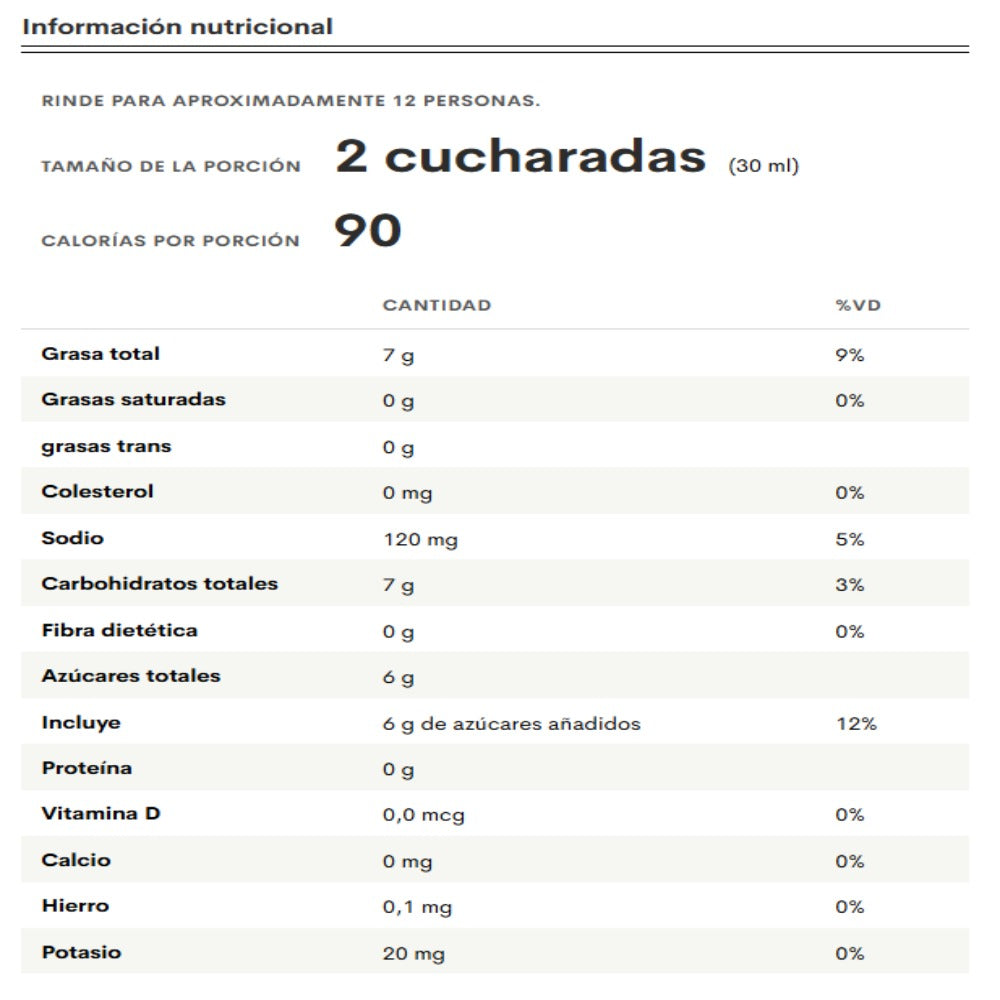 Información nutricional

RINDE PARA APROXIMADAMENTE 12 PERSONAS.

TAMAÑO DE LA PORCIÓN 2 cucharadas (30 ml)

CALORÍAS POR PORCIÓN 90

| | CANTIDAD | %VD |
|---|---|---|
| Grasa total | 7 g | 9% |
| Grasas saturadas | 0 g | 0% |
| grasas trans | 0 g | |
| Colesterol | 0 mg | 0% |
| Sodio | 120 mg | 5% |
| Carbohidratos totales | 7 g | 3% |
| Fibra dietética | 0 g | 0% |
| Azúcares totales | 6 g | |
| Incluye | 6 g de azúcares añadidos | 12% |
| Proteína | 0 g | |
| Vitamina D | 0,0 mcg | 0% |
| Calcio | 0 mg | 0% |
| Hierro | 0,1 mg | 0% |
| Potasio | 20 mg | 0% |